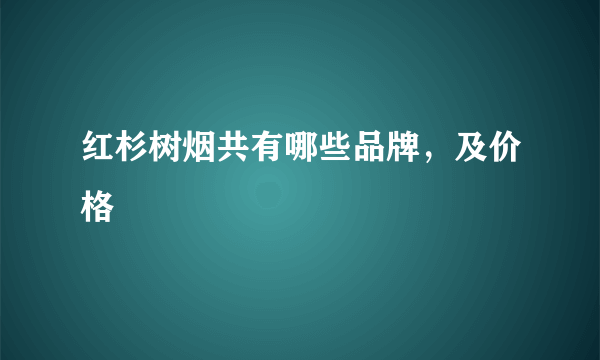 红杉树烟共有哪些品牌，及价格